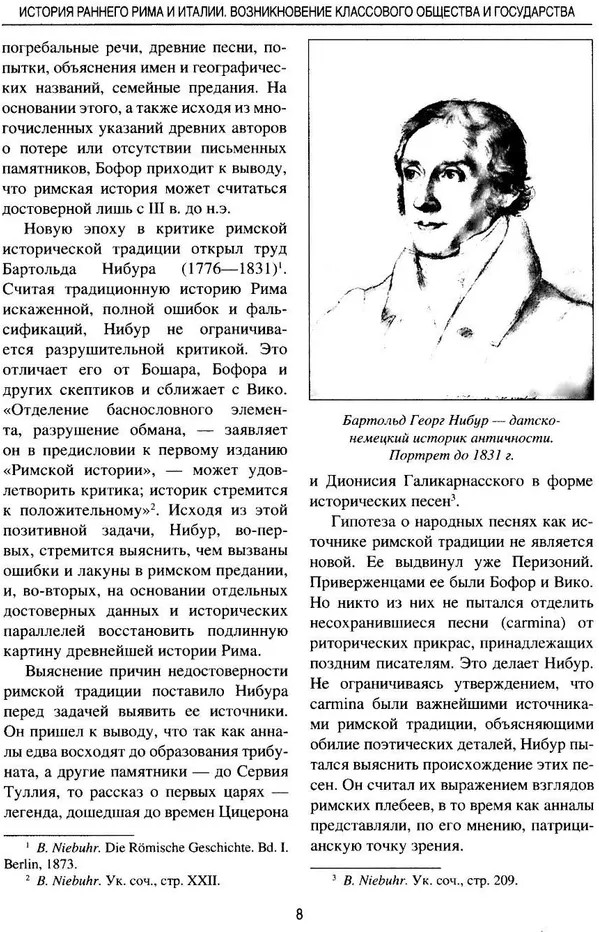 ИСТОРИЯ РАННЕГО РИМА И ИТАЛИИ. ВОЗНИКНОВЕНИЕ КЛАССОВОГО ОБЩЕСТВА И ГОСУДАРСТВА

погребальные речи, древние песни, попытки, объяснения имен и географических названий, семейные предания. На основании этого, а также исходя из многочисленных указаний древних авторов о потере или отсутствии письменных памятников, Бофор приходит к выводу, что римская история может считаться достоверной лишь с III в. до н.э.

Новую эпоху в критике римской исторической традиции открыл труд Бартольда Нибура (1776—1831)$^1$. Считая традиционную историю Рима искаженной, полной ошибок и фальсификаций, Нибур не ограничивается разрушительной критикой. Это отличает его от Бошара, Бофора и других скептиков и сближает с Вико. «Отделение баснословного элемента, разрушение обмана, — заявляет он в предисловии к первому изданию «Римской истории», — может удовлетворить критика; историк стремится к положительному»$^2$. Исходя из этой позитивной задачи, Нибур, во-первых, стремится выяснить, чем вызваны ошибки и лакуны в римском предании, и, во-вторых, на основании отдельных достоверных данных и исторических параллелей восстановить подлинную картину древнейшей истории Рима.

Выяснение причин недостоверности римской традиции поставило Нибура перед задачей выявить ее источники. Он пришел к выводу, что так как анналы едва восходят до образования трибуната, а другие памятники — до Сервия Туллия, то рассказ о первых царях — легенда, дошедшая до времен Цицерона

$^1$ B. Niebuhr. Die Römische Geschichte. Bd. I. Berlin, 1873.
$^2$ B. Niebuhr. Ук. соч., стр. XXII.

Бартольд Георг Нибур — датско-немецкий историк античности. Портрет до 1831 г.

и Дионисия Галикарнасского в форме исторических песен$^3$.

Гипотеза о народных песнях как источнике римской традиции не является новой. Ее выдвинул уже Перизоний. Приверженцами ее были Бофор и Вико. Но никто из них не пытался отделить несохранившиеся песни (carmina) от риторических прикрас, принадлежащих поздним писателям. Это делает Нибур. Не ограничиваясь утверждением, что carmina были важнейшими источниками римской традиции, объясняющими обилие поэтических деталей, Нибур пытался выяснить происхождение этих песен. Он считал их выражением взглядов римских плебеев, в то время как анналы представляли, по его мнению, патрицианскую точку зрения.

$^3$ B. Niebuhr. Ук. соч., стр. 209.

8